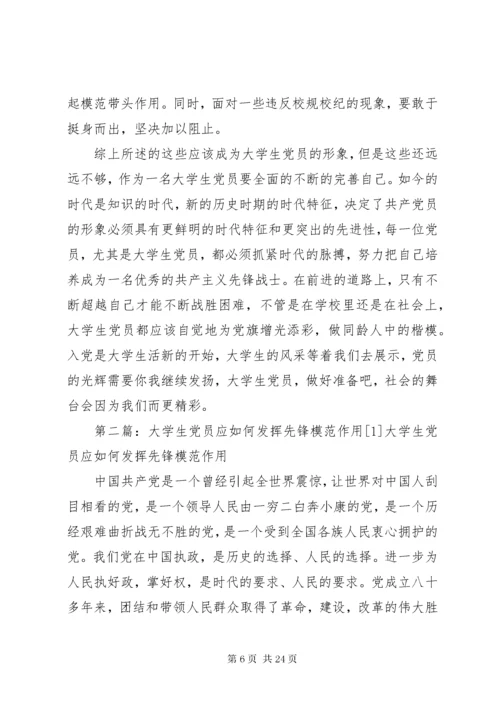 起模范带头作用。同时，面对一些违反校规校纪的现象，要敢于挺身而出，坚决加以阻止。

综上所述的这些应该成为大学生党员的形象，但是这些还远远不够，作为一名大学生党员要全面的不断的完善自己。如今的时代是知识的时代，新的历史时期的时代特征，决定了共产党员的形象必须具有更鲜明的时代特征和更突出的先进性，每一位党员，尤其是大学生党员，都必须抓紧时代的脉搏，努力把自己培养成为一名优秀的共产主义先锋战士。在前进的道路上，只有不断超越自己才能不断战胜困难，不管是在学校里还是在社会上，大学生党员都应该自觉地为党旗增光添彩，做同龄人中的楷模。入党是大学生活新的开始，大学生的风采等着我们去展示，党员的光辉需要你我继续发扬，大学生党员，做好准备吧，社会的舞台会因为我们而更精彩。

第二篇：大学生党员应如何发挥先锋模范作用[1]大学生党员应如何发挥先锋模范作用

中国共产党是一个曾经引起全世界震惊，让世界对中国人刮目相看的党，是一个领导人民由一穷二白奔小康的党，是一个历经艰难曲折战无不胜的党，是一个受到全国各族人民衷心拥护的党。我们党在中国执政，是历史的选择、人民的选择。进一步为人民执好政，掌好权，是时代的要求、人民的要求。党成立八十多年来，团结和带领人民群众取得了革命，建设，改革的伟大胜

第 6 页 共 24 页